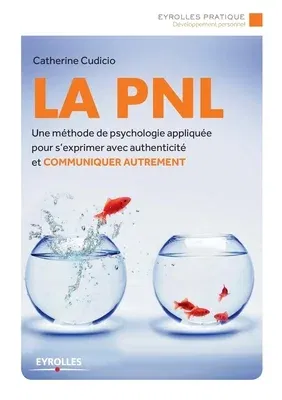 EYROLLES PRATIQUE
Développement personnel

Catherine Cudicio

LA PNL

Une méthode de psychologie appliquée pour s'exprimer avec authenticité et COMMUNIQUER AUTREMENT

EYROLLES